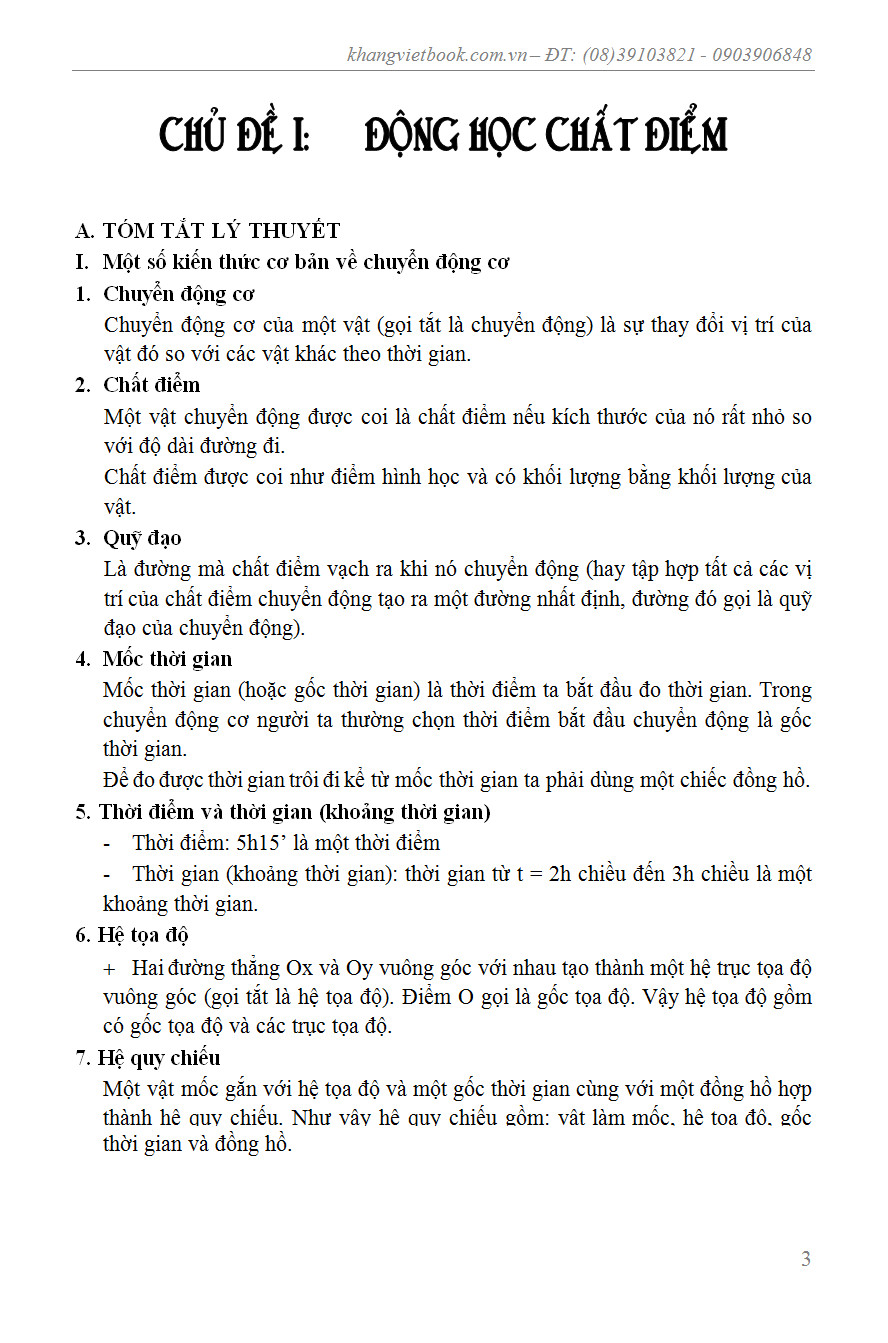 khangvietbook.com.vn – ĐT: (08)39103821 - 0903906848

CHỦ ĐỀ I: ĐỘNG HỌC CHẤT ĐIỂM

A. TÓM TẮT LÝ THUYẾT

I. Một số kiến thức cơ bản về chuyển động cơ

1. Chuyển động cơ

Chuyển động cơ của một vật (gọi tắt là chuyển động) là sự thay đổi vị trí của vật đó so với các vật khác theo thời gian.

2. Chất điểm

Một vật chuyển động được coi là chất điểm nếu kích thước của nó rất nhỏ so với độ dài đường đi.

Chất điểm được coi như điểm hình học và có khối lượng bằng khối lượng của vật.

3. Quỹ đạo

Là đường mà chất điểm vạch ra khi nó chuyển động (hay tập hợp tất cả các vị trí của chất điểm chuyển động tạo ra một đường nhất định, đường đó gọi là quỹ đạo của chuyển động).

4. Mốc thời gian

Mốc thời gian (hoặc gốc thời gian) là thời điểm ta bắt đầu đo thời gian. Trong chuyển động cơ người ta thường chọn thời điểm bắt đầu chuyển động là gốc thời gian.

Để đo được thời gian trôi đi kể từ mốc thời gian ta phải dùng một chiếc đồng hồ.

5. Thời điểm và thời gian (khoảng thời gian)

- Thời điểm: 5h15’ là một thời điểm

- Thời gian (khoảng thời gian): thời gian từ t = 2h chiều đến 3h chiều là một khoảng thời gian.

6. Hệ tọa độ

+ Hai đường thẳng Ox và Oy vuông góc với nhau tạo thành một hệ trục tọa độ vuông góc (gọi tắt là hệ tọa độ). Điểm O gọi là gốc tọa độ. Vậy hệ tọa độ gồm có gốc tọa độ và các trục tọa độ.

7. Hệ quy chiếu

Một vật mốc gắn với hệ tọa độ và một gốc thời gian cùng với một đồng hồ hợp thành hệ quy chiếu. Như vậy hệ quy chiếu gồm: vật làm mốc, hệ tọa độ, gốc thời gian và đồng hồ.

3